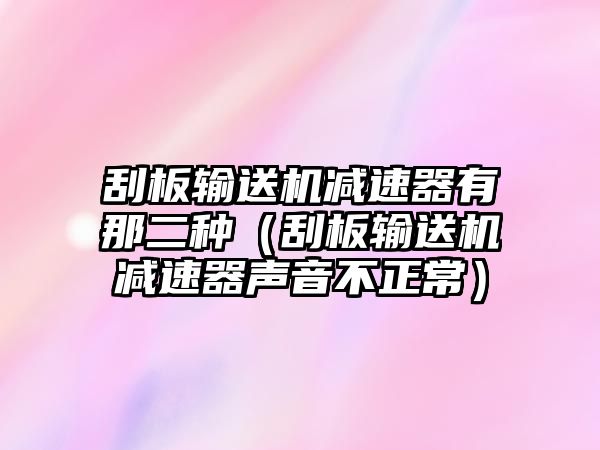 刮板输送机减速器有那二种（刮板输送机减速器声音不正常）